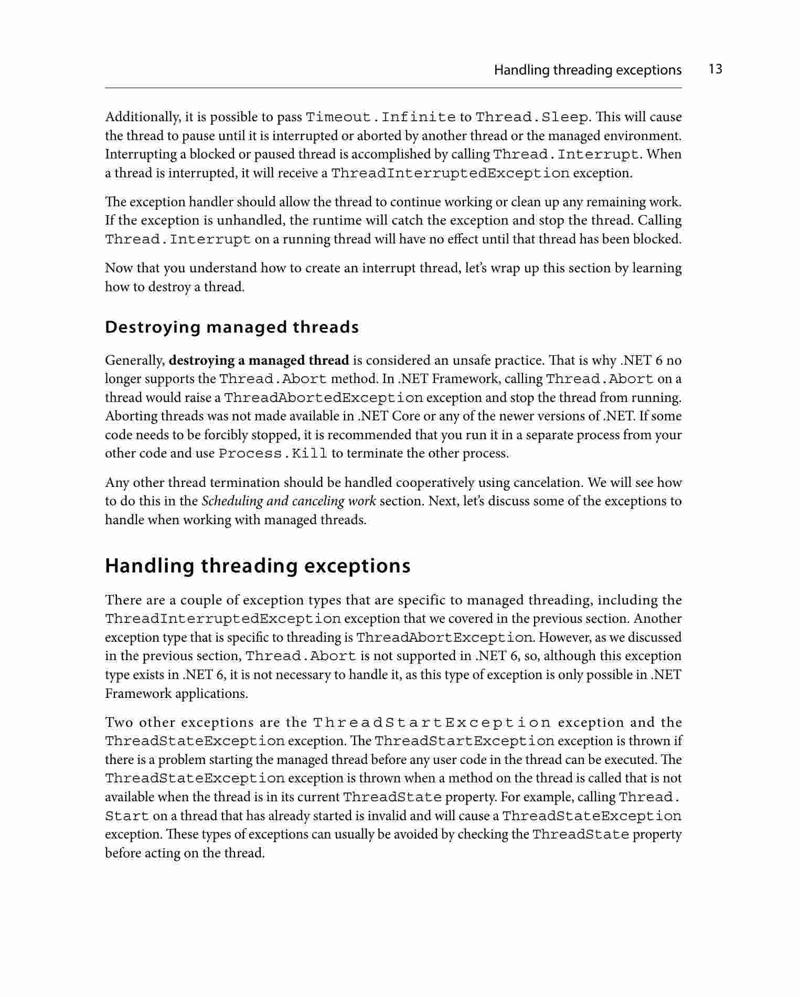 Handling threading exceptions 13

Additionally, it is possible to pass Timeout.Infinite to Thread.Sleep. This will cause the thread to pause until it is interrupted or aborted by another thread or the managed environment. Interrupting a blocked or paused thread is accomplished by calling Thread.Interrupt. When a thread is interrupted, it will receive a ThreadInterruptedException exception.

The exception handler should allow the thread to continue working or clean up any remaining work. If the exception is unhandled, the runtime will catch the exception and stop the thread. Calling Thread.Interrupt on a running thread will have no effect until that thread has been blocked.

Now that you understand how to create an interrupt thread, let's wrap up this section by learning how to destroy a thread.

Destroying managed threads

Generally, destroying a managed thread is considered an unsafe practice. That is why .NET 6 no longer supports the Thread.Abort method. In .NET Framework, calling Thread.Abort on a thread would raise a ThreadAbortedException exception and stop the thread from running. Aborting threads was not made available in .NET Core or any of the newer versions of .NET. If some code needs to be forcibly stopped, it is recommended that you run it in a separate process from your other code and use Process.Kill to terminate the other process.

Any other thread termination should be handled cooperatively using cancelation. We will see how to do this in the Scheduling and canceling work section. Next, let's discuss some of the exceptions to handle when working with managed threads.

Handling threading exceptions

There are a couple of exception types that are specific to managed threading, including the ThreadInterruptedException exception that we covered in the previous section. Another exception type that is specific to threading is ThreadAbortException. However, as we discussed in the previous section, Thread.Abort is not supported in .NET 6, so, although this exception type exists in .NET 6, it is not necessary to handle it, as this type of exception is only possible in .NET Framework applications.

Two other exceptions are the ThreadStartException exception and the ThreadStateException exception. The ThreadStartException exception is thrown if there is a problem starting the managed thread before any user code in the thread can be executed. The ThreadStateException exception is thrown when a method on the thread is called that is not available when the thread is in its current ThreadState property. For example, calling Thread.Start on a thread that has already started is invalid and will cause a ThreadStateException exception. These types of exceptions can usually be avoided by checking the ThreadState property before acting on the thread.